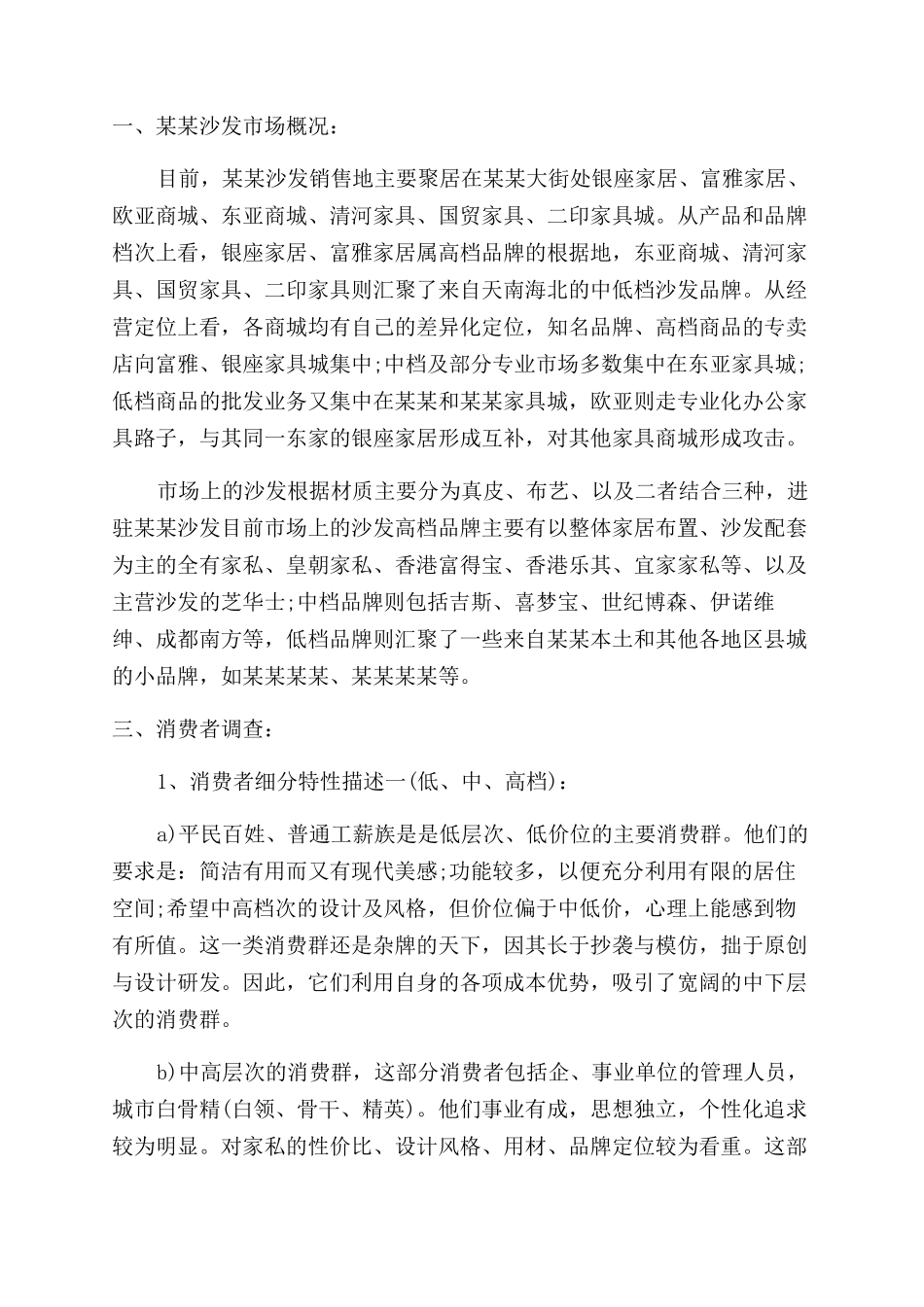 一、某某沙发市场概况：

目前，某某沙发销售地主要聚居在某某大街处银座家居、富雅家居、欧亚商城、东亚商城、清河家具、国贸家具、二印家具城。从产品和品牌档次上看，银座家居、富雅家居属高档品牌的根据地，东亚商城、清河家具、国贸家具、二印家具则汇聚了来自天南海北的中低档沙发品牌。从经营定位上看，各商城均有自己的差异化定位，知名品牌、高档商品的专卖店向富雅、银座家具城集中;中档及部分专业市场多数集中在东亚家具城;低档商品的批发业务又集中在某某和某某家具城，欧亚则走专业化办公家具路子，与其同一东家的银座家居形成互补，对其他家具商城形成攻击。

市场上的沙发根据材质主要分为真皮、布艺、以及二者结合三种，进驻某某沙发目前市场上的沙发高档品牌主要有以整体家居布置、沙发配套为主的全有家私、皇朝家私、香港富得宝、香港乐其、宜家家私等、以及主营沙发的芝华士;中档品牌则包括吉斯、喜梦宝、世纪博森、伊诺维绅、成都南方等，低档品牌则汇聚了一些来自某某本土和其他各地区县城的小品牌，如某某某某、某某某某等。

三、消费者调查：

1、消费者细分特性描述一(低、中、高档)：

a)平民百姓、普通工薪族是是低层次、低价位的主要消费群。他们的要求是：简洁有用而又有现代美感;功能较多，以便充分利用有限的居住空间;希望中高档次的设计及风格，但价位偏于中低价，心理上能感到物有所值。这一类消费群还是杂牌的天下，因其长于抄袭与模仿，拙于原创与设计研发。因此，它们利用自身的各项成本优势，吸引了宽阔的中下层次的消费群。

b)中高层次的消费群，这部分消费者包括企、事业单位的管理人员，城市白骨精(白领、骨干、精英)。他们事业有成，思想独立，个性化追求较为明显。对家私的性价比、设计风格、用材、品牌定位较为看重。这部